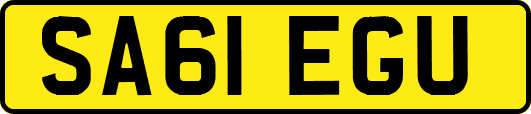 SA61 EGU